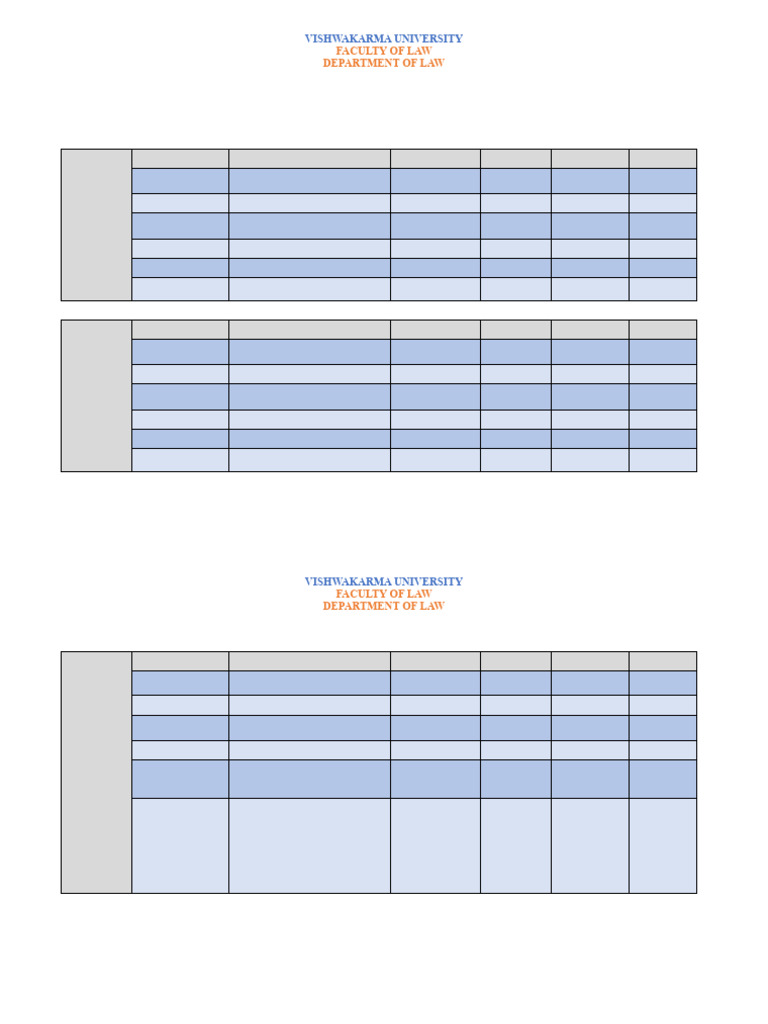 VISHWAKARMA UNIVERSITY
FACULTY OF LAW
DEPARTMENT OF LAW

VISHWAKARMA UNIVERSITY
FACULTY OF LAW
DEPARTMENT OF LAW